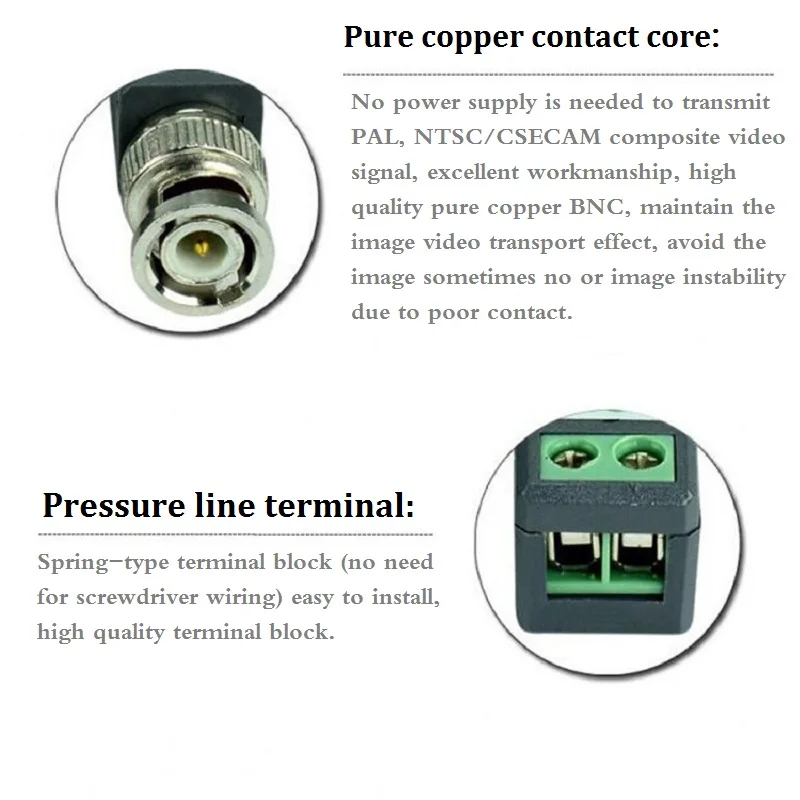 Pure copper contact core:

No power supply is needed to transmit PAL, NTSC/CSECAM composite video signal, excellent workmanship, high quality pure copper BNC, maintain the image video transport effect, avoid the image sometimes no or image instability due to poor contact.

Pressure line terminal:

Spring-type terminal block (no need for screwdriver wiring) easy to install, high quality terminal block.